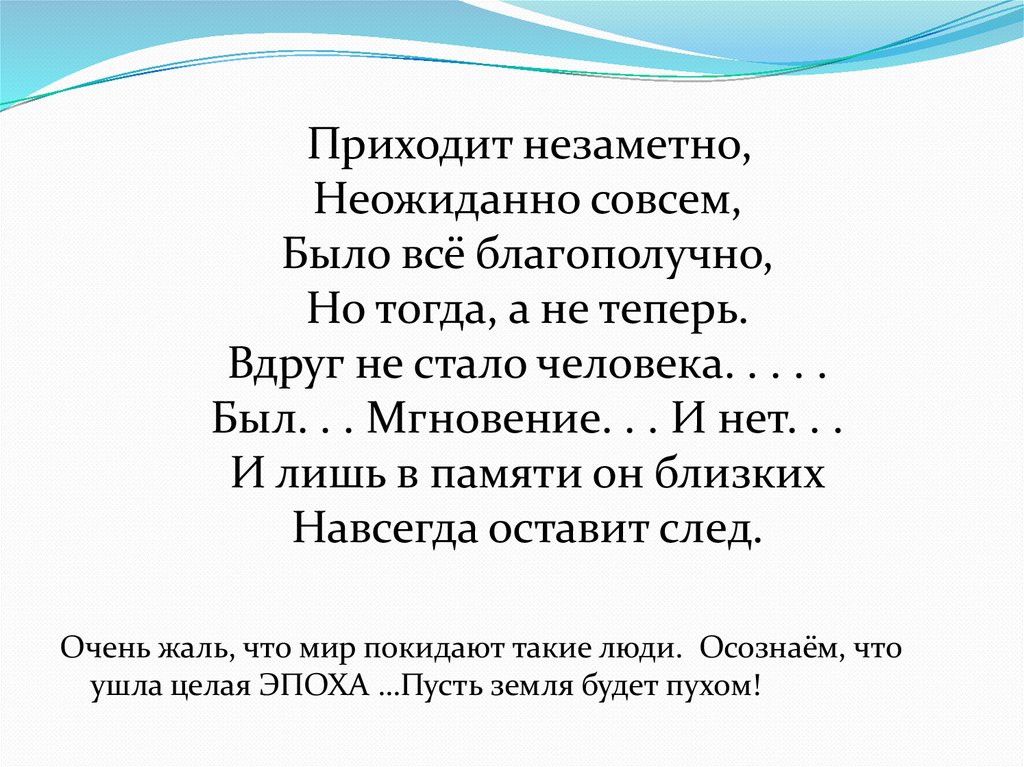 Приходит незаметно,
Неожиданно совсем,
Было всё благополучно,
Но тогда, а не теперь.
Вдруг не стало человека. . . . .
Был. . . Мгновение. . . И нет. . .
И лишь в памяти он близких
Навсегда оставит след.

Очень жаль, что мир покидают такие люди. Осознаём, что ушла целая ЭПОХА ...Пусть земля будет пухом!